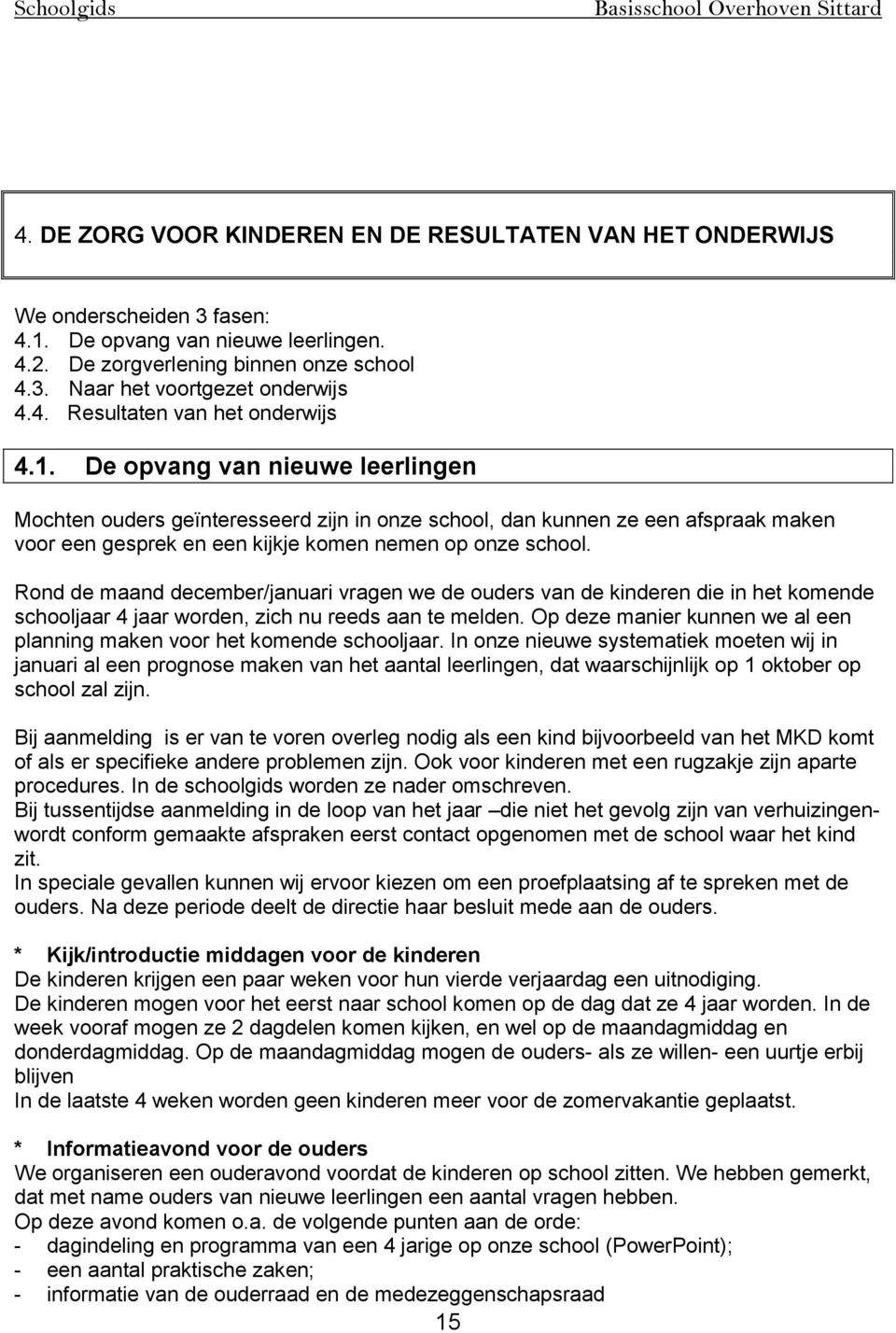 Schoolgids Basisschool Overhoven Sittard

4. DE ZORG VOOR KINDEREN EN DE RESULTATEN VAN HET ONDERWIJS

We onderscheiden 3 fasen:
4.1. De opvang van nieuwe leerlingen.
4.2. De zorgverlening binnen onze school
4.3. Naar het voortgezet onderwijs
4.4. Resultaten van het onderwijs

4.1. De opvang van nieuwe leerlingen

Mochten ouders geïnteresseerd zijn in onze school, dan kunnen ze een afspraak maken voor een gesprek en een kijkje komen nemen op onze school.

Rond de maand december/januari vragen we de ouders van de kinderen die in het komende schooljaar 4 jaar worden, zich nu reeds aan te melden. Op deze manier kunnen we al een planning maken voor het komende schooljaar. In onze nieuwe systematiek moeten wij in januari al een prognose maken van het aantal leerlingen, dat waarschijnlijk op 1 oktober op school zal zijn.

Bij aanmelding is er van te voren overleg nodig als een kind bijvoorbeeld van het MKD komt of als er specifieke andere problemen zijn. Ook voor kinderen met een rugzakje zijn aparte procedures. In de schoolgids worden ze nader omschreven.
Bij tussentijdse aanmelding in de loop van het jaar –die niet het gevolg zijn van verhuizingen- wordt conform gemaakte afspraken eerst contact opgenomen met de school waar het kind zit.
In speciale gevallen kunnen wij ervoor kiezen om een proefplaatsing af te spreken met de ouders. Na deze periode deelt de directie haar besluit mede aan de ouders.

* Kijk/introductie middagen voor de kinderen
De kinderen krijgen een paar weken voor hun vierde verjaardag een uitnodiging.
De kinderen mogen voor het eerst naar school komen op de dag dat ze 4 jaar worden. In de week vooraf mogen ze 2 dagdelen komen kijken, en wel op de maandagmiddag en donderdagmiddag. Op de maandagmiddag mogen de ouders- als ze willen- een uurtje erbij blijven
In de laatste 4 weken worden geen kinderen meer voor de zomervakantie geplaatst.

* Informatieavond voor de ouders
We organiseren een ouderavond voordat de kinderen op school zitten. We hebben gemerkt, dat met name ouders van nieuwe leerlingen een aantal vragen hebben.
Op deze avond komen o.a. de volgende punten aan de orde:
- dagindeling en programma van een 4 jarige op onze school (PowerPoint);
- een aantal praktische zaken;
- informatie van de ouderraad en de medezeggenschapsraad
15